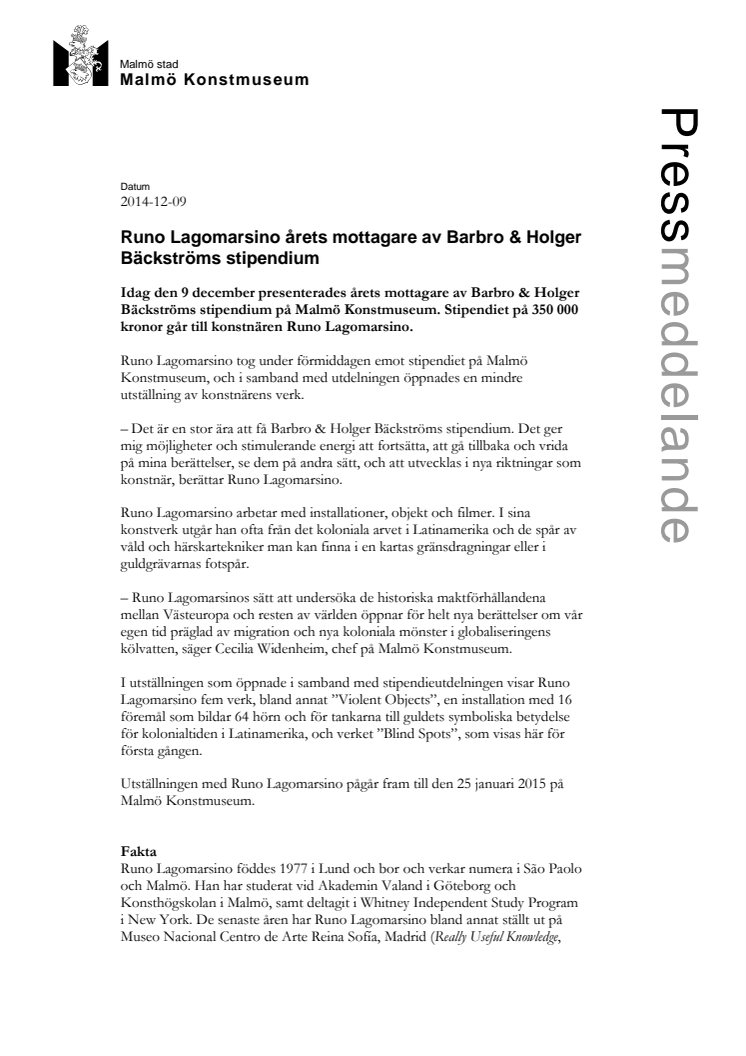 Malmö stad
Malmö Konstmuseum

Pressmeddelande

Datum
2014-12-09

Runo Lagomarsino årets mottagare av Barbro & Holger Bäckströms stipendium

Idag den 9 december presenterades årets mottagare av Barbro & Holger Bäckströms stipendium på Malmö Konstmuseum. Stipendiet på 350 000 kronor går till konstnären Runo Lagomarsino.

Runo Lagomarsino tog under förmiddagen emot stipendiet på Malmö Konstmuseum, och i samband med utdelningen öppnades en mindre utställning av konstnärens verk.

– Det är en stor ära att få Barbro & Holger Bäckströms stipendium. Det ger mig möjligheter och stimulerande energi att fortsätta, att gå tillbaka och vrida på mina berättelser, se dem på andra sätt, och att utvecklas i nya riktningar som konstnär, berättar Runo Lagomarsino.

Runo Lagomarsino arbetar med installationer, objekt och filmer. I sina konstverk utgår han ofta från det koloniala arvet i Latinamerika och de spår av våld och härskartekniker man kan finna i en kartas gränsdragningar eller i guldgrävarnas fotspår.

– Runo Lagomarsinos sätt att undersöka de historiska maktförhållandena mellan Västeuropa och resten av världen öppnar för helt nya berättelser om vår egen tid präglad av migration och nya koloniala mönster i globaliseringens kölvatten, säger Cecilia Widenheim, chef på Malmö Konstmuseum.

I utställningen som öppnade i samband med stipendieutdelningen visar Runo Lagomarsino fem verk, bland annat ”Violent Objects”, en installation med 16 föremål som bildar 64 hörn och för tankarna till guldets symboliska betydelse för kolonialtiden i Latinamerika, och verket ”Blind Spots”, som visas här för första gången.

Utställningen med Runo Lagomarsino pågår fram till den 25 januari 2015 på Malmö Konstmuseum.

Fakta
Runo Lagomarsino föddes 1977 i Lund och bor och verkar numera i São Paolo och Malmö. Han har studerat vid Akademin Valand i Göteborg och Konsthögskolan i Malmö, samt deltagit i Whitney Independent Study Program i New York. De senaste åren har Runo Lagomarsino bland annat ställt ut på Museo Nacional Centro de Arte Reina Sofía, Madrid (Really Useful Knowledge,